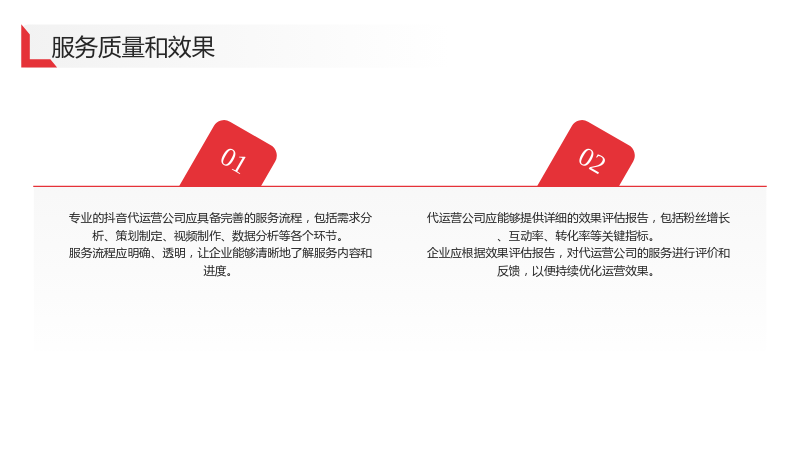 服务质量和效果

01

专业的抖音代运营公司应具备完善的服务流程，包括需求分析、策划制定、视频制作、数据分析等各个环节。

服务流程应明确、透明，让企业能够清晰地了解服务内容和进度。

02

代运营公司应能够提供详细的效果评估报告，包括粉丝增长、互动率、转化率等关键指标。

企业应根据效果评估报告，对代运营公司的服务进行评价和反馈，以便持续优化运营效果。